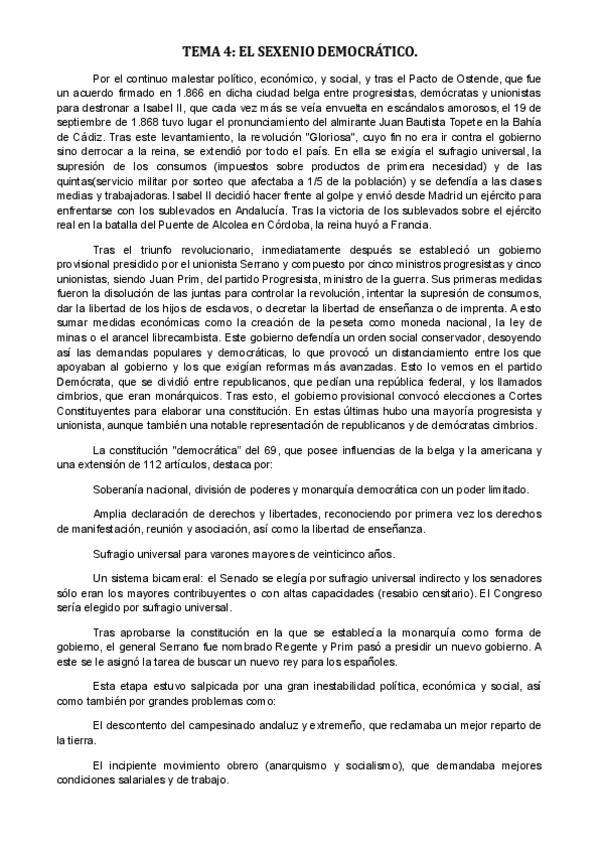 TEMA 4: EL SEXENIO DEMOCRÁTICO.

Por el continuo malestar político, económico, y social, y tras el Pacto de Ostende, que fue un acuerdo firmado en 1.866 en dicha ciudad belga entre progresistas, demócratas y unionistas para destronar a Isabel II, que cada vez más se veía envuelta en escándalos amorosos, el 19 de septiembre de 1.868 tuvo lugar el pronunciamiento del almirante Juan Bautista Topete en la Bahía de Cádiz. Tras este levantamiento, la revolución "Gloriosa", cuyo fin no era ir contra el gobierno sino derrocar a la reina, se extendió por todo el país. En ella se exigía el sufragio universal, la supresión de los consumos (impuestos sobre productos de primera necesidad) y de las quintas(servicio militar por sorteo que afectaba a 1/5 de la población) y se defendía a las clases medias y trabajadoras. Isabel II decidió hacer frente al golpe y envió desde Madrid un ejército para enfrentarse con los sublevados en Andalucía. Tras la victoria de los sublevados sobre el ejército real en la batalla del Puente de Alcolea en Córdoba, la reina huyó a Francia.

Tras el triunfo revolucionario, inmediatamente después se estableció un gobierno provisional presidido por el unionista Serrano y compuesto por cinco ministros progresistas y cinco unionistas, siendo Juan Prim, del partido Progresista, ministro de la guerra. Sus primeras medidas fueron la disolución de las juntas para controlar la revolución, intentar la supresión de consumos, dar la libertad de los hijos de esclavos, o decretar la libertad de enseñanza o de imprenta. A esto sumar medidas económicas como la creación de la peseta como moneda nacional, la ley de minas o el arancel librecambista. Este gobierno defendía un orden social conservador, desoyendo así las demandas populares y democráticas, lo que provocó un distanciamiento entre los que apoyaban al gobierno y los que exigían reformas más avanzadas. Esto lo vemos en el partido Demócrata, que se dividió entre republicanos, que pedían una república federal, y los llamados cimbrios, que eran monárquicos. Tras esto, el gobierno provisional convocó elecciones a Cortes Constituyentes para elaborar una constitución. En estas últimas hubo una mayoría progresista y unionista, aunque también una notable representación de republicanos y de demócratas cimbrios.

La constitución "democrática" del 69, que posee influencias de la belga y la americana y una extensión de 112 artículos, destaca por:

Soberanía nacional, división de poderes y monarquía democrática con un poder limitado.

Amplia declaración de derechos y libertades, reconociendo por primera vez los derechos de manifestación, reunión y asociación, así como la libertad de enseñanza.

Sufragio universal para varones mayores de veinticinco años.

Un sistema bicameral: el Senado se elegía por sufragio universal indirecto y los senadores sólo eran los mayores contribuyentes o con altas capacidades (resabio censitario). El Congreso sería elegido por sufragio universal.

Tras aprobarse la constitución en la que se establecía la monarquía como forma de gobierno, el general Serrano fue nombrado Regente y Prim pasó a presidir un nuevo gobierno. A este se le asignó la tarea de buscar un nuevo rey para los españoles.

Esta etapa estuvo salpicada por una gran inestabilidad política, económica y social, así como también por grandes problemas como:

El descontento del campesinado andaluz y extremeño, que reclamaba un mejor reparto de la tierra.

El incipiente movimiento obrero (anarquismo y socialismo), que demandaba mejores condiciones salariales y de trabajo.